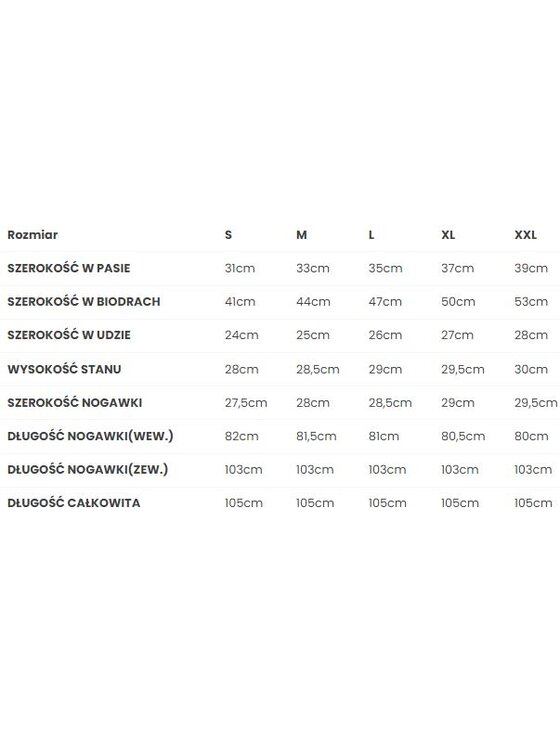 | Rozmiar | S | M | L | XL | XXL |
|---|---|---|---|---|---|
| SZEROKOŚĆ W PASIE | 31cm | 33cm | 35cm | 37cm | 39cm |
| SZEROKOŚĆ W BIODRACH | 41cm | 44cm | 47cm | 50cm | 53cm |
| SZEROKOŚĆ W UDZIE | 24cm | 25cm | 26cm | 27cm | 28cm |
| WYSOKOŚĆ STANU | 28cm | 28,5cm | 29cm | 29,5cm | 30cm |
| SZEROKOŚĆ NOGAWKI | 27,5cm | 28cm | 28,5cm | 29cm | 29,5cm |
| DŁUGOŚĆ NOGAWKI(WEW.) | 82cm | 81,5cm | 81cm | 80,5cm | 80cm |
| DŁUGOŚĆ NOGAWKI(ZEW.) | 103cm | 103cm | 103cm | 103cm | 103cm |
| DŁUGOŚĆ CAŁKOWITA | 105cm | 105cm | 105cm | 105cm | 105cm |